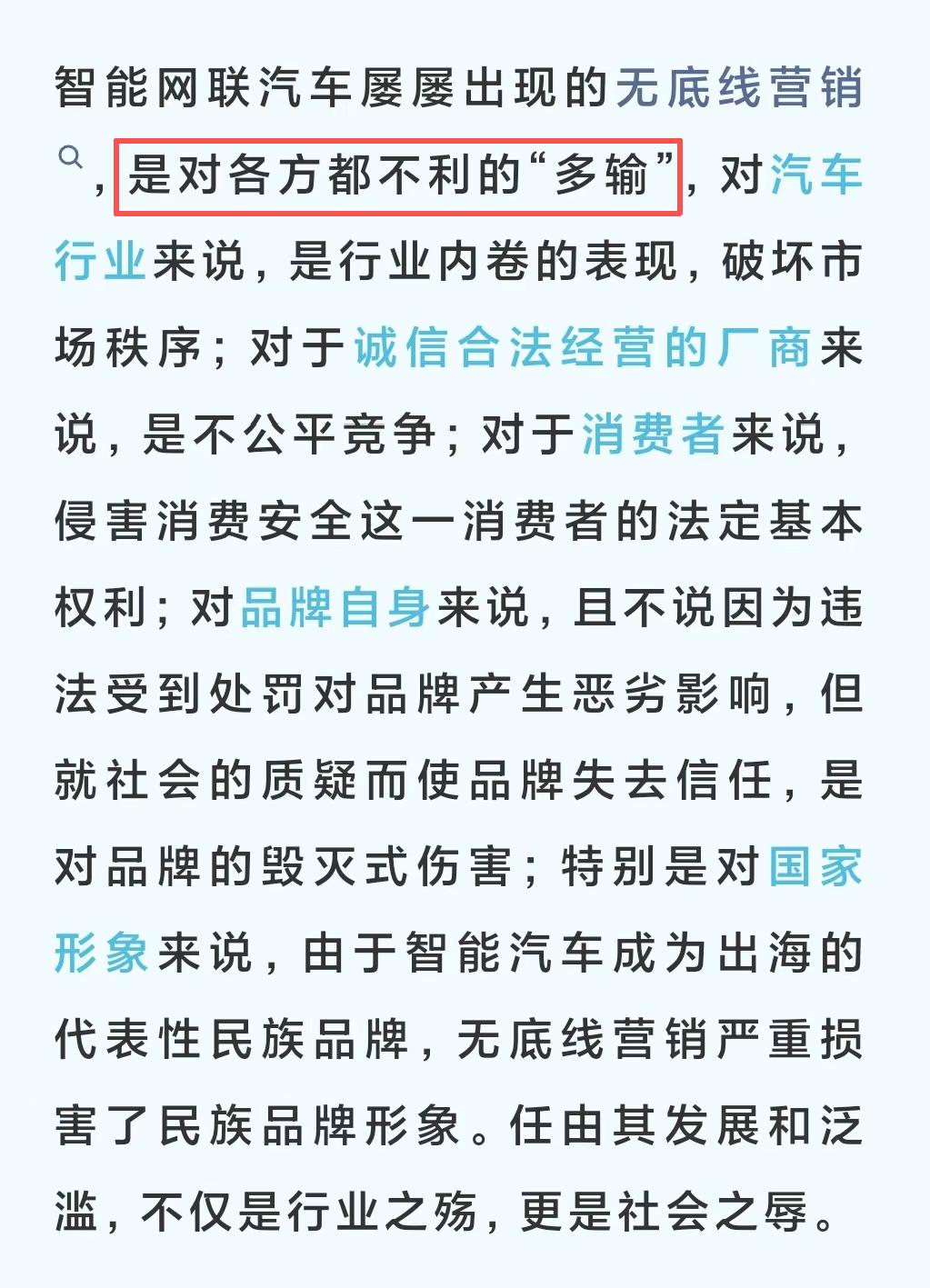 智能网联汽车屡屡出现的无底线营销，是对各方都不利的“多输”，对汽车行业来说，是行业内卷的表现，破坏市场秩序；对于诚信合法经营的厂商来说，是不公平竞争；对于消费者来说，侵害消费安全这一消费者的法定基本权利；对品牌自身来说，且不说因为违法受到处罚对品牌产生恶劣影响，但就社会的质疑而使品牌失去信任，是对品牌的毁灭式伤害；特别是对国家形象来说，由于智能汽车成为出海的代表性民族品牌，无底线营销严重损害了民族品牌形象。任由其发展和泛滥，不仅是行业之殇，更是社会之辱。